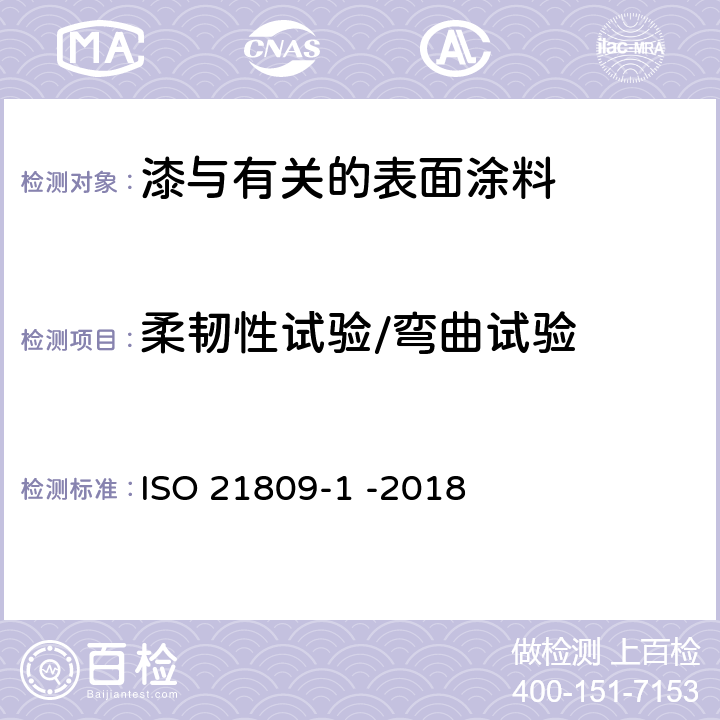 MA
CNAS
AC
ilac-MRA

检测对象：漆与有关的表面涂料

检测项目：柔韧性试验/弯曲试验

检测标准：ISO 21809-1 -2018

百检
Baijiantest.com

做检测 上百检
400-151-7153